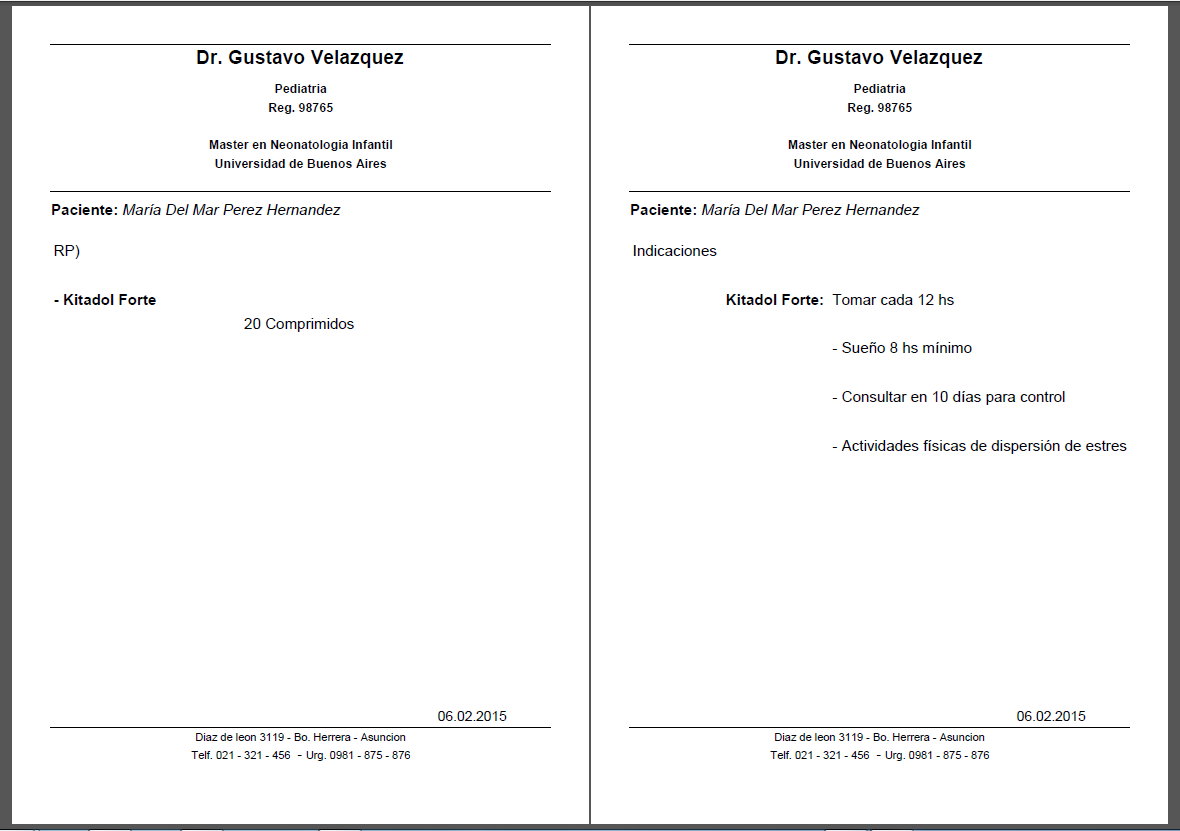 Dr. Gustavo Velazquez

Pediatria
Reg. 98765

Master en Neonatologia Infantil
Universidad de Buenos Aires

Paciente: María Del Mar Perez Hernandez

RP)

- Kitadol Forte
20 Comprimidos

06.02.2015

Diaz de leon 3119 - Bo. Herrera - Asuncion
Telf. 021 - 321 - 456 - Urg. 0981 - 875 - 876

Dr. Gustavo Velazquez

Pediatria
Reg. 98765

Master en Neonatologia Infantil
Universidad de Buenos Aires

Paciente: María Del Mar Perez Hernandez

Indicaciones

Kitadol Forte: Tomar cada 12 hs

- Sueño 8 hs mínimo

- Consultar en 10 días para control

- Actividades físicas de dispersión de estres

06.02.2015

Diaz de leon 3119 - Bo. Herrera - Asuncion
Telf. 021 - 321 - 456 - Urg. 0981 - 875 - 876